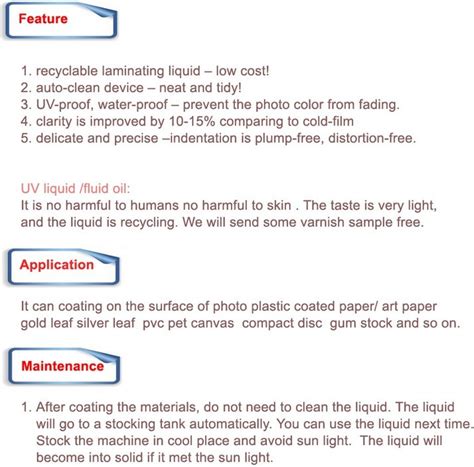 Feature

1. recyclable laminating liquid – low cost!
2. auto-clean device – neat and tidy!
3. UV-proof, water-proof – prevent the photo color from fading.
4. clarity is improved by 10-15% comparing to cold-film
5. delicate and precise –indentation is plump-free, distortion-free.

UV liquid /fluid oil:
It is no harmful to humans no harmful to skin . The taste is very light, and the liquid is recycling. We will send some varnish sample free.

Application

It can coating on the surface of photo plastic coated paper/ art paper gold leaf silver leaf pvc pet canvas compact disc gum stock and so on.

Maintenance

1. After coating the materials, do not need to clean the liquid. The liquid will go to a stocking tank automatically. You can use the liquid next time. Stock the machine in cool place and avoid sun light. The liquid will become into solid if it met the sun light.